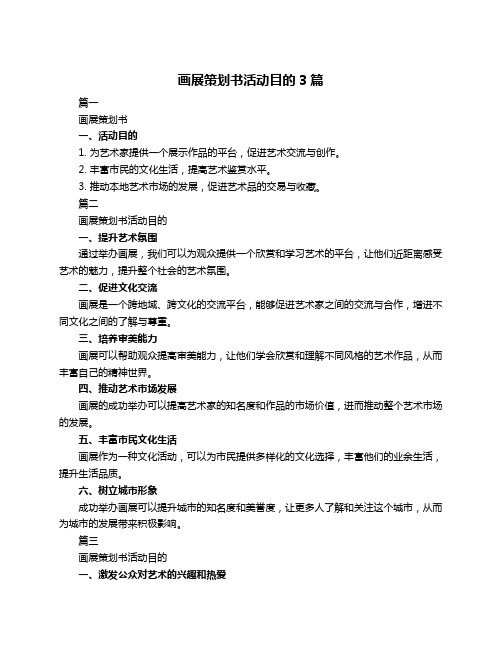 画展策划书活动目的 3 篇

篇一

画展策划书

一、活动目的

1. 为艺术家提供一个展示作品的平台，促进艺术交流与创作。

2. 丰富市民的文化生活，提高艺术鉴赏水平。

3. 推动本地艺术市场的发展，促进艺术品的交易与收藏。

篇二

画展策划书活动目的

一、提升艺术氛围

通过举办画展，我们可以为观众提供一个欣赏和学习艺术的平台，让他们近距离感受艺术的魅力，提升整个社会的艺术氛围。

二、促进文化交流

画展是一个跨地域、跨文化的交流平台，能够促进艺术家之间的交流与合作，增进不同文化之间的了解与尊重。

三、培养审美能力

画展可以帮助观众提高审美能力，让他们学会欣赏和理解不同风格的艺术作品，从而丰富自己的精神世界。

四、推动艺术市场发展

画展的成功举办可以提高艺术家的知名度和作品的市场价值，进而推动整个艺术市场的发展。

五、丰富市民文化生活

画展作为一种文化活动，可以为市民提供多样化的文化选择，丰富他们的业余生活，提升生活品质。

六、树立城市形象

成功举办画展可以提升城市的知名度和美誉度，让更多人了解和关注这个城市，从而为城市的发展带来积极影响。

篇三

画展策划书活动目的

一、激发公众对艺术的兴趣和热爱